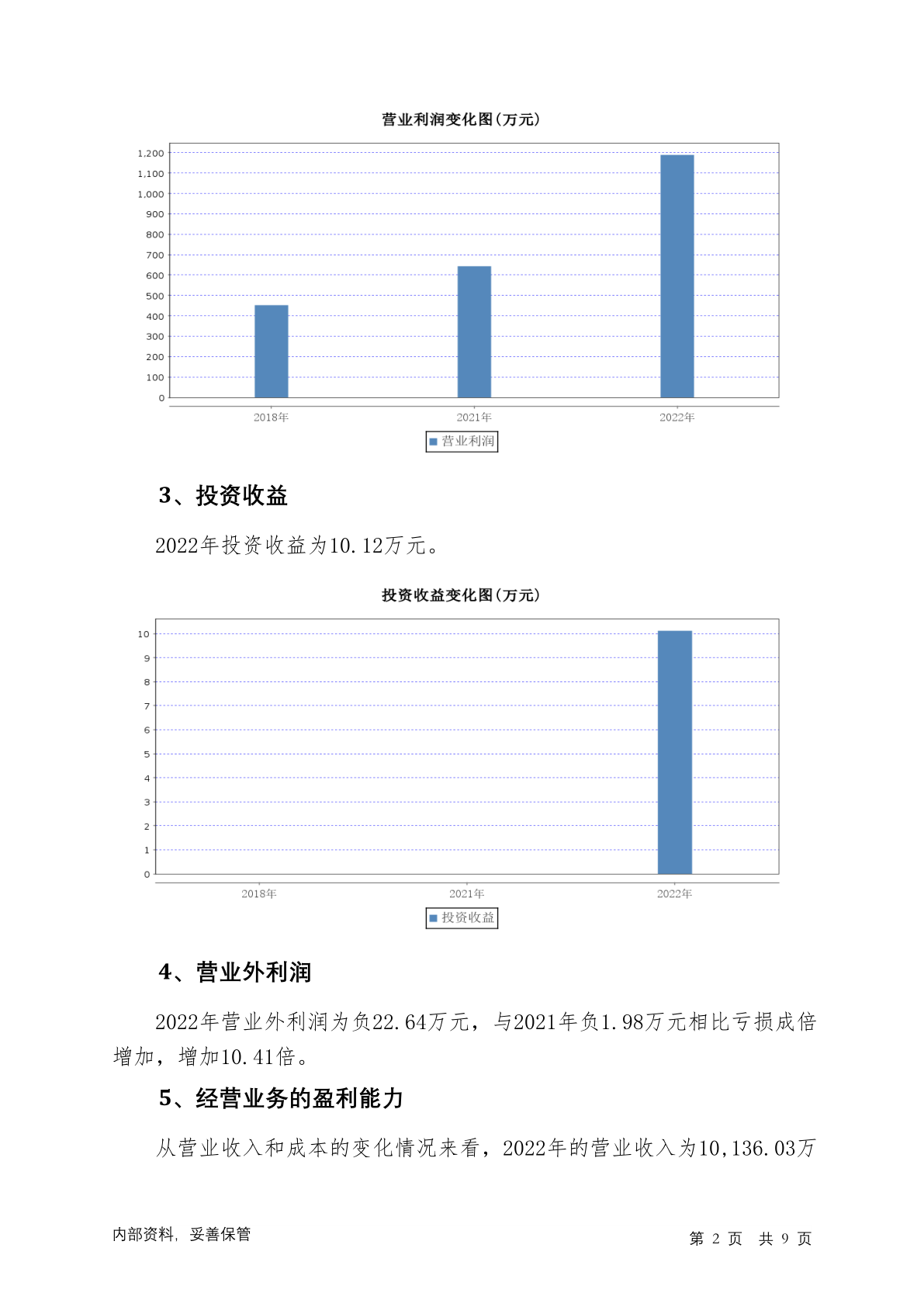 营业利润变化图(万元)

1,200
1,100
1,000
900
800
700
600
500
400
300
200
100
0

2018年
2021年
2022年

营业利润

3、投资收益

2022年投资收益为10.12万元。

投资收益变化图(万元)

10
9
8
7
6
5
4
3
2
1
0

2018年
2021年
2022年

投资收益

4、营业外利润

2022年营业外利润为负22.64万元，与2021年负1.98万元相比亏损成倍增加，增加10.41倍。

5、经营业务的盈利能力

从营业收入和成本的变化情况来看，2022年的营业收入为10,136.03万

内部资料，妥善保管

第 2 页 共 9 页